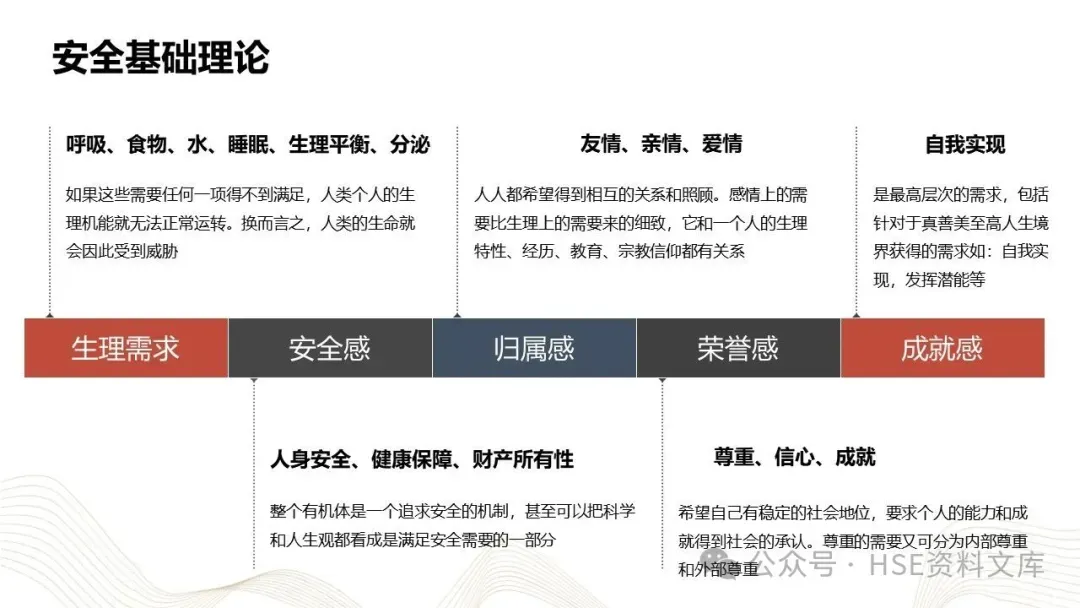 安全基础理论

呼吸、食物、水、睡眠、生理平衡、分泌

如果这些需要任何一项得不到满足，人类个人的生理机能就无法正常运转。换而言之，人类的生命就会因此受到威胁

友情、亲情、爱情

人人都希望得到相互的关系和照顾。感情上的需要比生理上的需要来的细致，它和一个人的生理特性、经历、教育、宗教信仰都有关系

自我实现

是最高层次的需求，包括针对于真善美至高人生境界获得的需求如：自我实现，发挥潜能等

生理需求

安全感

归属感

荣誉感

成就感

人身安全、健康保障、财产所有性

整个有机体是一个追求安全的机制，甚至可以把科学和人生观都看成是满足安全需要的一部分

尊重、信心、成就

希望自己有稳定的社会地位，要求个人的能力和成就得到社会的承认。尊重的需要又可分为内部尊重和外部尊重

公众号 · HSE资料文库